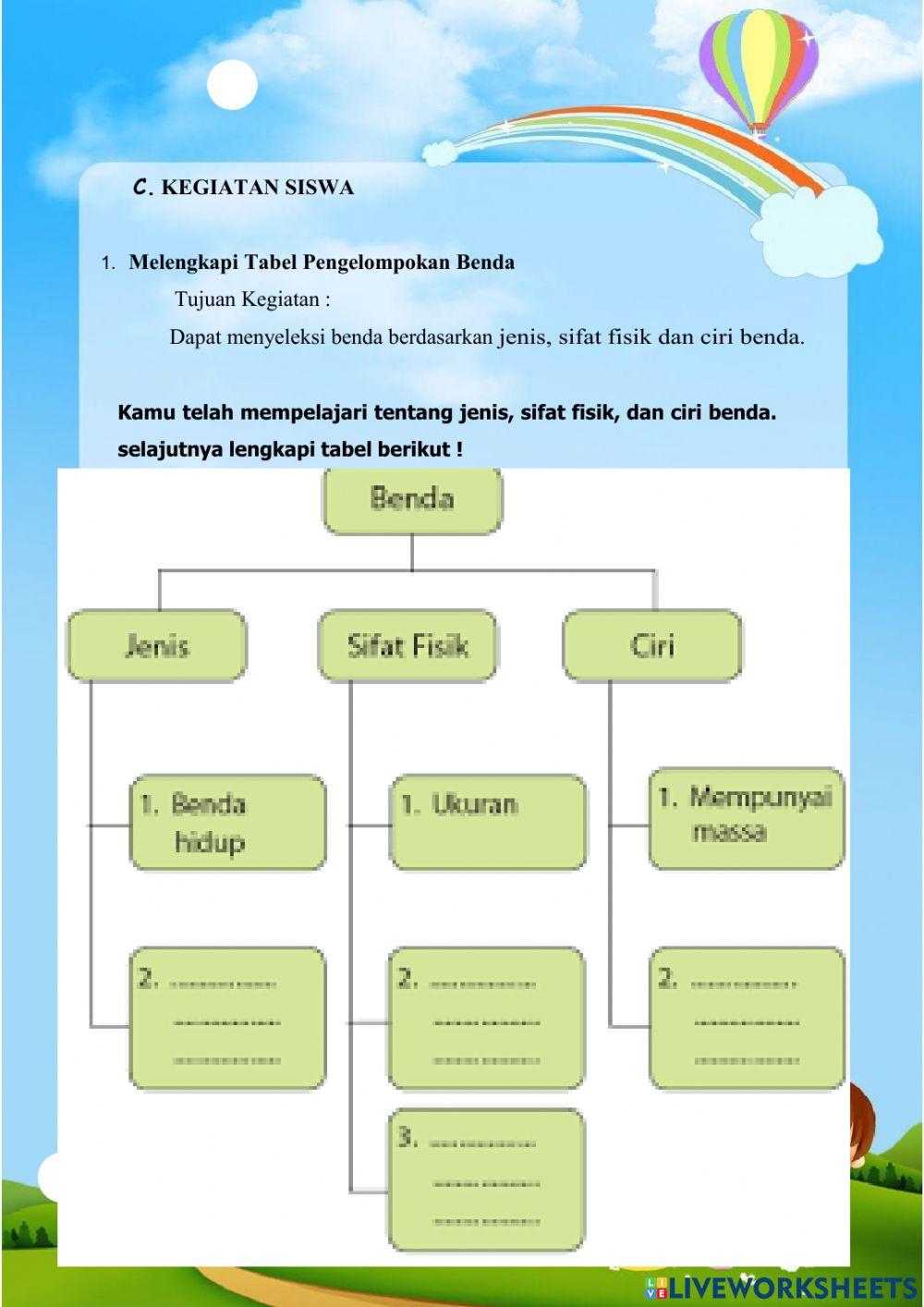 C. KEGIATAN SISWA

1. Melengkapi Tabel Pengelompokan Benda

Tujuan Kegiatan :

Dapat menyeleksi benda berdasarkan jenis, sifat fisik dan ciri benda.

Kamu telah mempelajari tentang jenis, sifat fisik, dan ciri benda. selajutnya lengkapi tabel berikut !

Benda

Jenis

Sifat Fisik

Ciri

1. Benda hidup

2. ............ ............ ............

1. Ukuran

2. ............ ............ ............

3. ............ ............ ............

1. Mempunyai massa

2. ............ ............ ............

LIVEWORKSHEETS